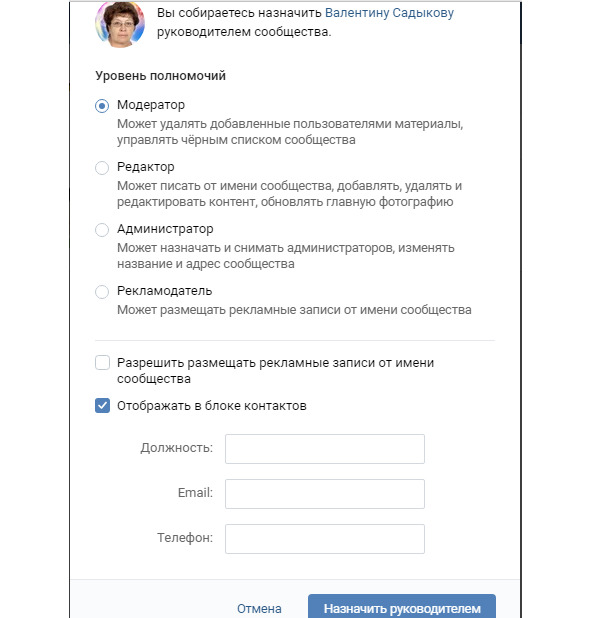 Вы собираетесь назначить Валентину Садыкову руководителем сообщества.

Уровень полномочий

Модератор
Может удалять добавленные пользователями материалы, управлять чёрным списком сообщества

Редактор
Может писать от имени сообщества, добавлять, удалять и редактировать контент, обновлять главную фотографию

Администратор
Может назначать и снимать администраторов, изменять название и адрес сообщества

Рекламодатель
Может размещать рекламные записи от имени сообщества

Разрешить размещать рекламные записи от имени сообщества

Отображать в блоке контактов

Должность:

Email:

Телефон:

Отмена

Назначить руководителем